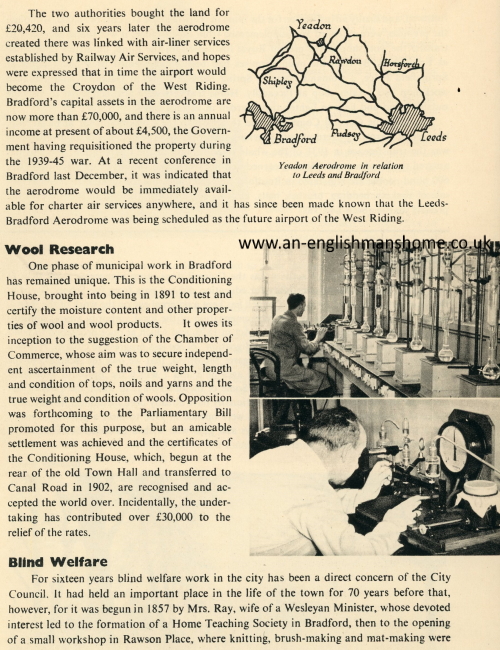 The two authorities bought the land for £20,420, and six years later the aerodrome created there was linked with air-liner services established by Railway Air Services, and hopes were expressed that in time the airport would become the Croydon of the West Riding. Bradford's capital assets in the aerodrome are now more than £70,000, and there is an annual income at present of about £4,500, the Government having requisitioned the property during the 1939-45 war. At a recent conference in Bradford last December, it was indicated that the aerodrome would be immediately available for charter air services anywhere, and it has since been made known that the Leeds-Bradford Aerodrome was being scheduled as the future airport of the West Riding.

Yeadon
Rawdon
Horsforth
Shipley
Bradford
Pudsey
Leeds

Yeadon Aerodrome in relation to Leeds and Bradford

Wool Research

www.an-englishmanshome.co.uk

One phase of municipal work in Bradford has remained unique. This is the Conditioning House, brought into being in 1891 to test and certify the moisture content and other properties of wool and wool products. It owes its inception to the suggestion of the Chamber of Commerce, whose aim was to secure independent ascertainment of the true weight, length and condition of tops, noils and yarns and the true weight and condition of wools. Opposition was forthcoming to the Parliamentary Bill promoted for this purpose, but an amicable settlement was achieved and the certificates of the Conditioning House, which, begun at the rear of the old Town Hall and transferred to Canal Road in 1902, are recognised and accepted the world over. Incidentally, the undertaking has contributed over £30,000 to the relief of the rates.

Blind Welfare

For sixteen years blind welfare work in the city has been a direct concern of the City Council. It had held an important place in the life of the town for 70 years before that, however, for it was begun in 1857 by Mrs. Ray, wife of a Wesleyan Minister, whose devoted interest led to the formation of a Home Teaching Society in Bradford, then to the opening of a small workshop in Rawson Place, where knitting, brush-making and mat-making were